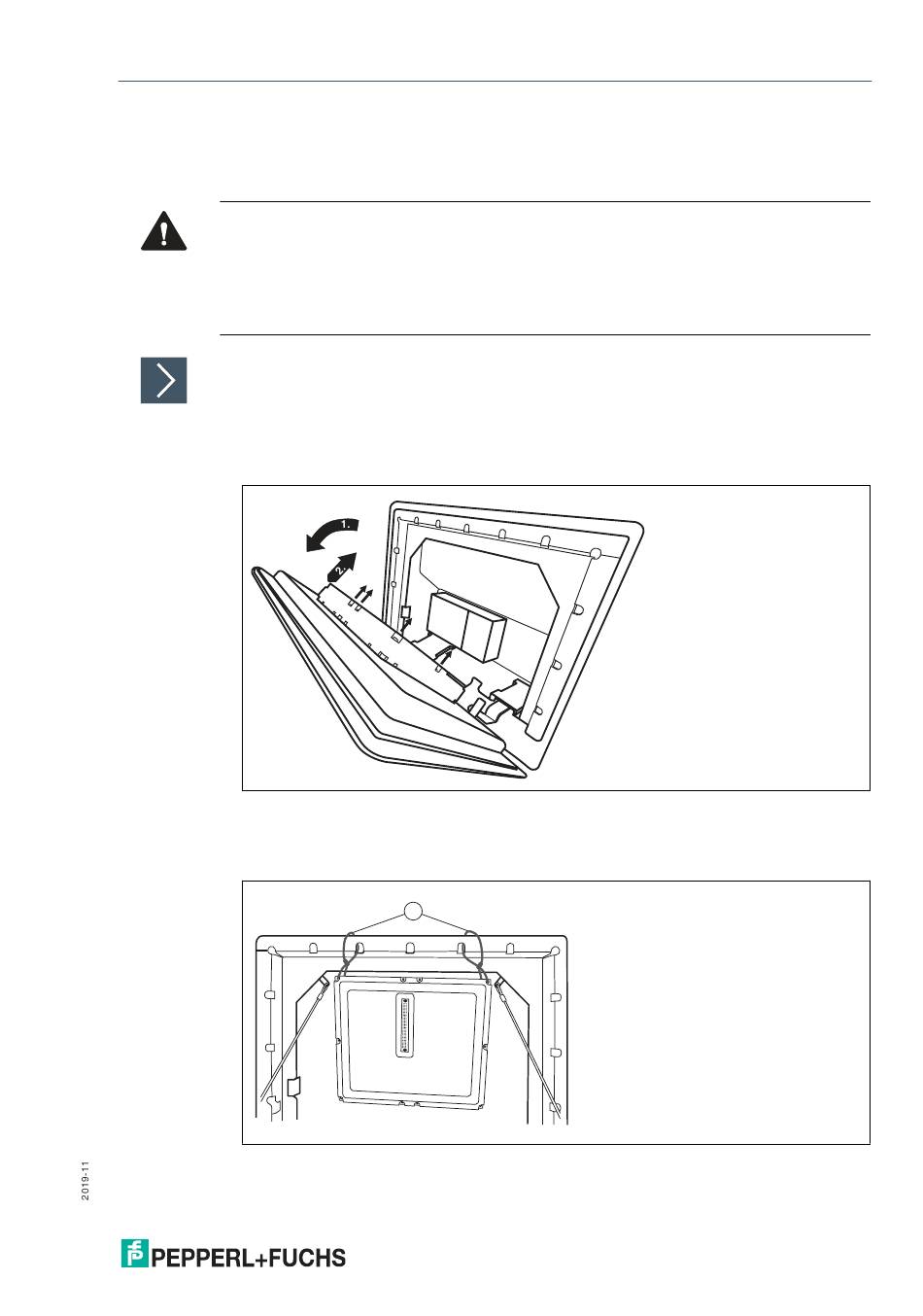 1.

2.

2019-11

PEPPERL+FUCHS